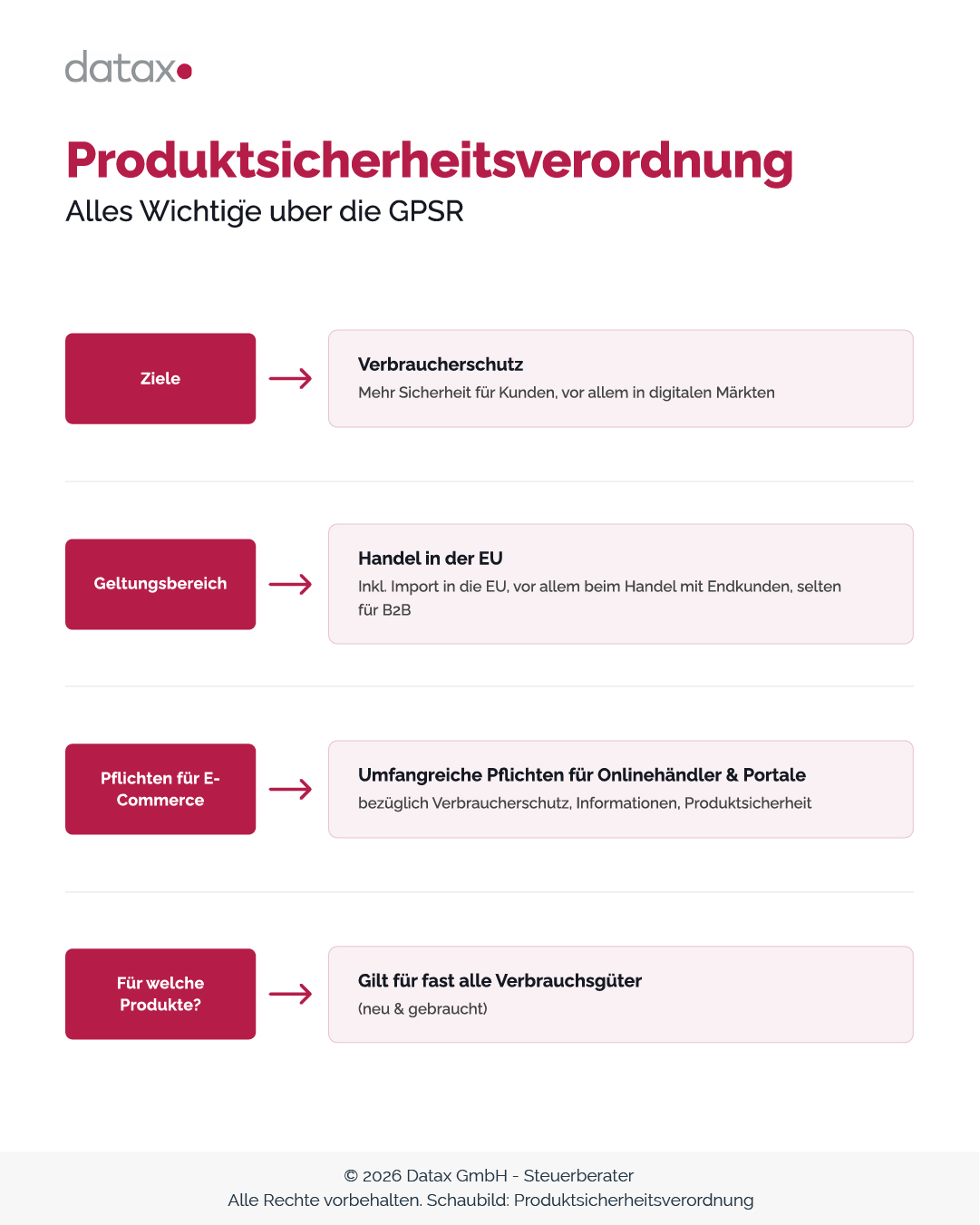 datax

Produktsicherheitsverordnung
Alles Wichtige uber die GPSR

Ziele

Verbraucherschutz
Mehr Sicherheit für Kunden, vor allem in digitalen Märkten

Geltungsbereich

Handel in der EU
Inkl. Import in die EU, vor allem beim Handel mit Endkunden, selten für B2B

Pflichten für E-Commerce

Umfangreiche Pflichten für Onlinehändler & Portale
bezüglich Verbraucherschutz, Informationen, Produktsicherheit

Für welche Produkte?

Gilt für fast alle Verbrauchsgüter
(neu & gebraucht)

© 2026 Datax GmbH - Steuerberater
Alle Rechte vorbehalten. Schaubild: Produktsicherheitsverordnung